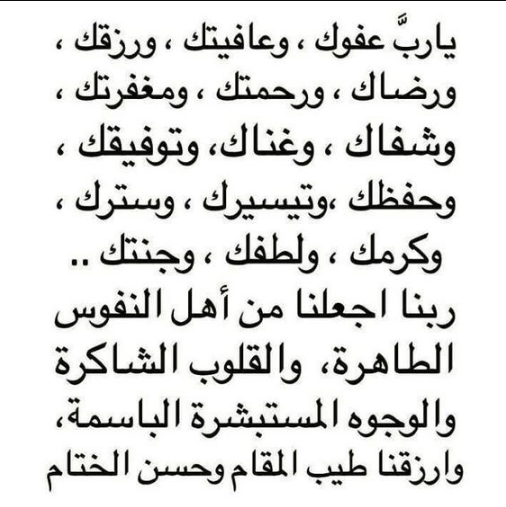 ياربَّ عفوك ، وعافيتك ، ورزقك ، ورضاك ، ورحمتك ، ومغفرتك ، وشفاك ، وغناك، وتوفيقك ، وحفظك ،وتيسيرك ، وسترك ، وكرمك ، ولطفك ، وجنتك ..
ربنا اجعلنا من أهل النفوس الطاهرة، والقلوب الشاكرة والوجوه المستبشرة الباسمة، وارزقنا طيب المقام وحسن الختام